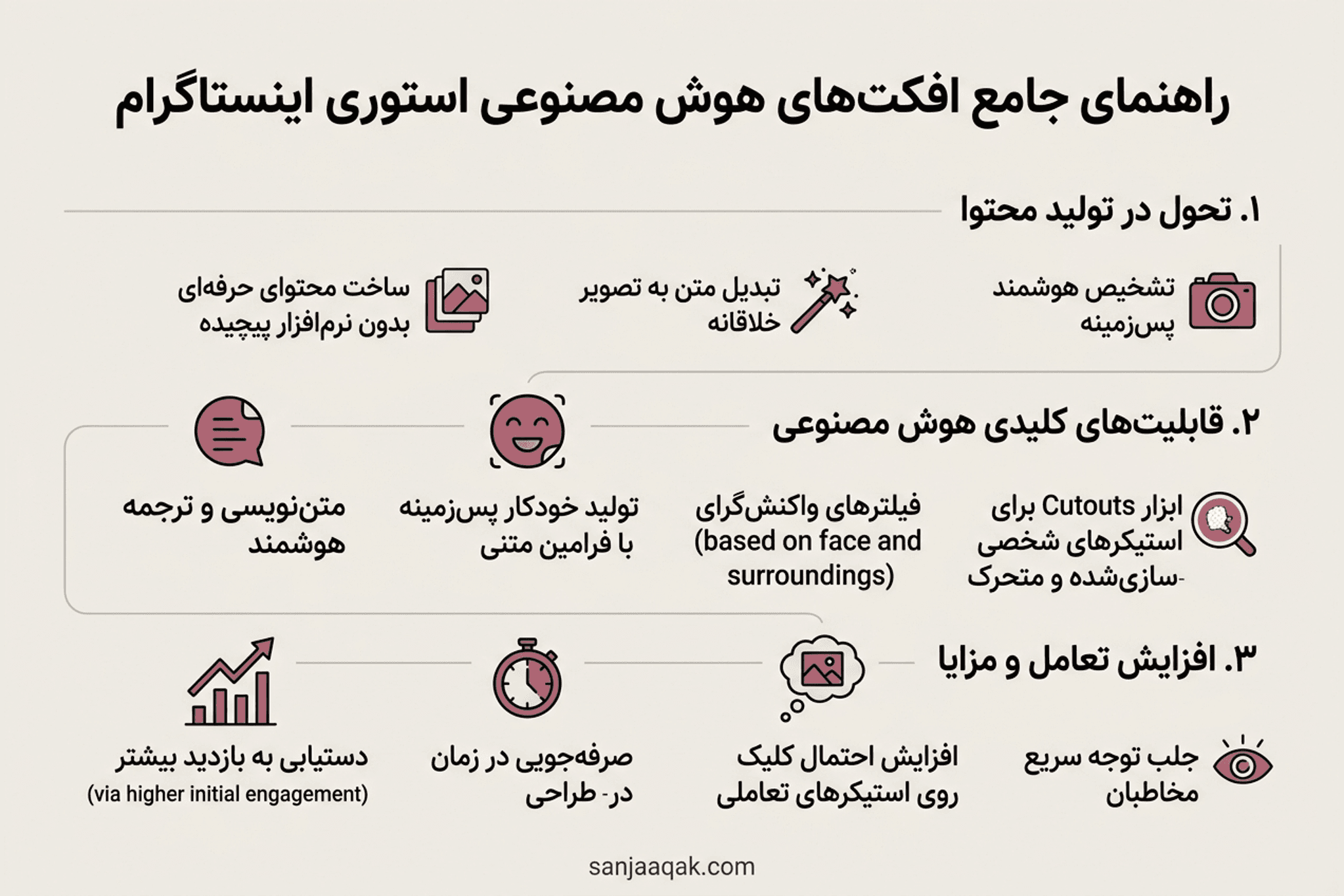 راهنمای جامع افکت‌های هوش مصنوعی استوری اینستاگرام

۱. تحول در تولید محتوا

تشخیص هوشمند پس‌زمینه

تبدیل متن به تصویر خلاقانه

ساخت محتوای حرفه‌ای بدون نرم‌افزار پیچیده

۲. قابلیت‌های کلیدی هوش مصنوعی

ابزار Cutouts برای استیکرهای شخصی -سازی‌شده و متحرک

فیلترهای واکنش‌گرای (based on face and surroundings)

تولید خودکار پس‌زمینه با فرامین متنی

متن‌نویسی و ترجمه هوشمند

۳. افزایش تعامل و مزایا

جلب توجه سریع مخاطبان

افزایش احتمال کلیک روی استیکرهای تعاملی

صرفه‌جویی در زمان در- طراحی

دستیابی به بازدید بیشتر (via higher initial engagement)

sanjaaqak.com